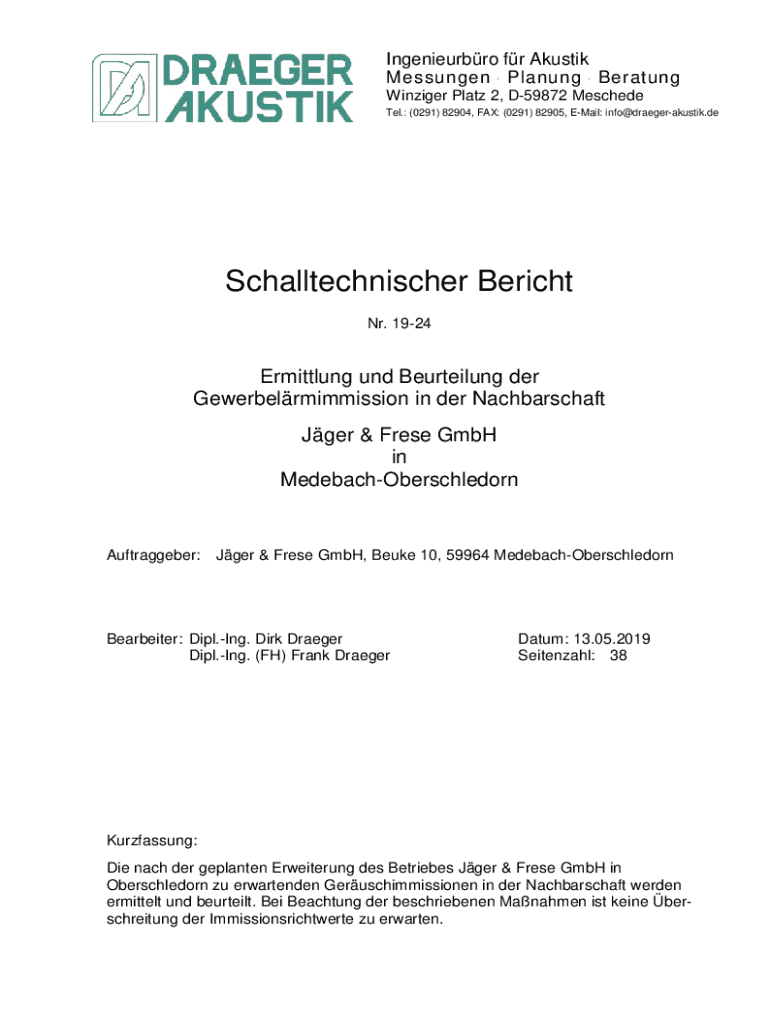 DRAEGER AKUSTIK

Ingenieurbüro für Akustik
Messungen · Planung · Beratung
Winziger Platz 2, D-59872 Meschede
Tel.: (0291) 82904, FAX: (0291) 82905, E-Mail: info@draeger-akustik.de

Schalltechnischer Bericht

Nr. 19-24

Ermittlung und Beurteilung der Gewerbelärmimmission in der Nachbarschaft

Jäger & Frese GmbH
in
Medebach-Oberschledorn

Auftraggeber: Jäger & Frese GmbH, Beuke 10, 59964 Medebach-Oberschledorn

Bearbeiter: Dipl.-Ing. Dirk Draeger
Dipl.-Ing. (FH) Frank Draeger

Datum: 13.05.2019
Seitenzahl: 38

Kurzfassung:

Die nach der geplanten Erweiterung des Betriebes Jäger & Frese GmbH in Oberschledorn zu erwartenden Geräuschimmissionen in der Nachbarschaft werden ermittelt und beurteilt. Bei Beachtung der beschriebenen Maßnahmen ist keine Überschreitung der Immissionsrichtwerte zu erwarten.